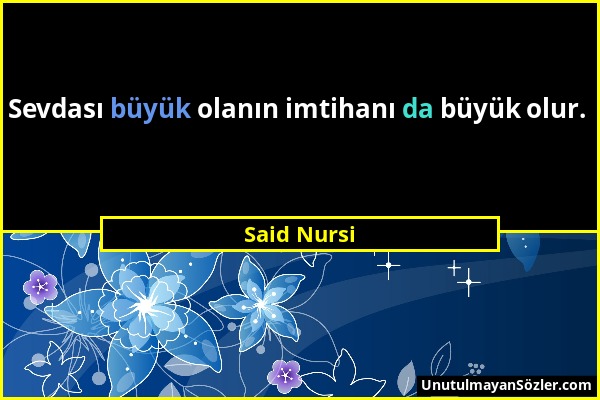 Sevdası büyük olanın imtihanı da büyük olur.

Said Nursi

UnutulmayanSözler.com